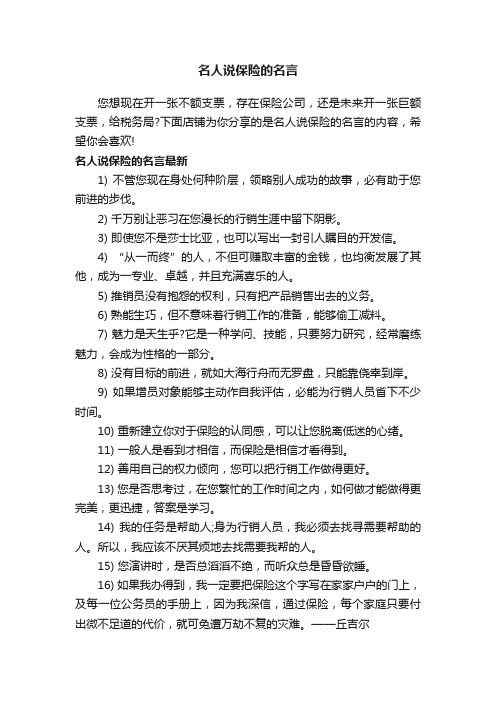 名人说保险的名言

您想现在开一张不额支票，存在保险公司，还是未来开一张巨额支票，给税务局?下面店铺为你分享的是名人说保险的名言的内容，希望你会喜欢!

名人说保险的名言最新

1) 不管您现在身处何种阶层，领略别人成功的故事，必有助于您前进的步伐。

2) 千万别让恶习在您漫长的行销生涯中留下阴影。

3) 即使您不是莎士比亚，也可以写出一封引人瞩目的开发信。

4) “从一而终”的人，不但可赚取丰富的金钱，也均衡发展了其他，成为一专业、卓越，并且充满喜乐的人。

5) 推销员没有抱怨的权利，只有把产品销售出去的义务。

6) 熟能生巧，但不意味着行销工作的准备，能够偷工减料。

7) 魅力是天生乎?它是一种学问、技能，只要努力研究，经常磨练魅力，会成为性格的一部分。

8) 没有目标的前进，就如大海行舟而无罗盘，只能靠侥幸到岸。

9) 如果增员对象能够主动作自我评估，必能为行销人员省下不少时间。

10) 重新建立你对于保险的认同感，可以让您脱离低迷的心绪。

11) 一般人是看到才相信，而保险是相信才看得到。

12) 善用自己的权力倾向，您可以把行销工作做得更好。

13) 您是否思考过，在您繁忙的工作时间之内，如何做才能做得更完美，更迅捷，答案是学习。

14) 我的任务是帮助人;身为行销人员，我必须去找寻需要帮助的人。所以，我应该不厌其烦地去找需要我帮的人。

15) 您演讲时，是否总滔滔不绝，而听众总是昏昏欲睡。

16) 如果我办得到，我一定要把保险这个字写在家家户户的门上，及每一位公务员的手册上，因为我深信，通过保险，每个家庭只要付出微不足道的代价，就可免遭万劫不复的灾难。——丘吉尔